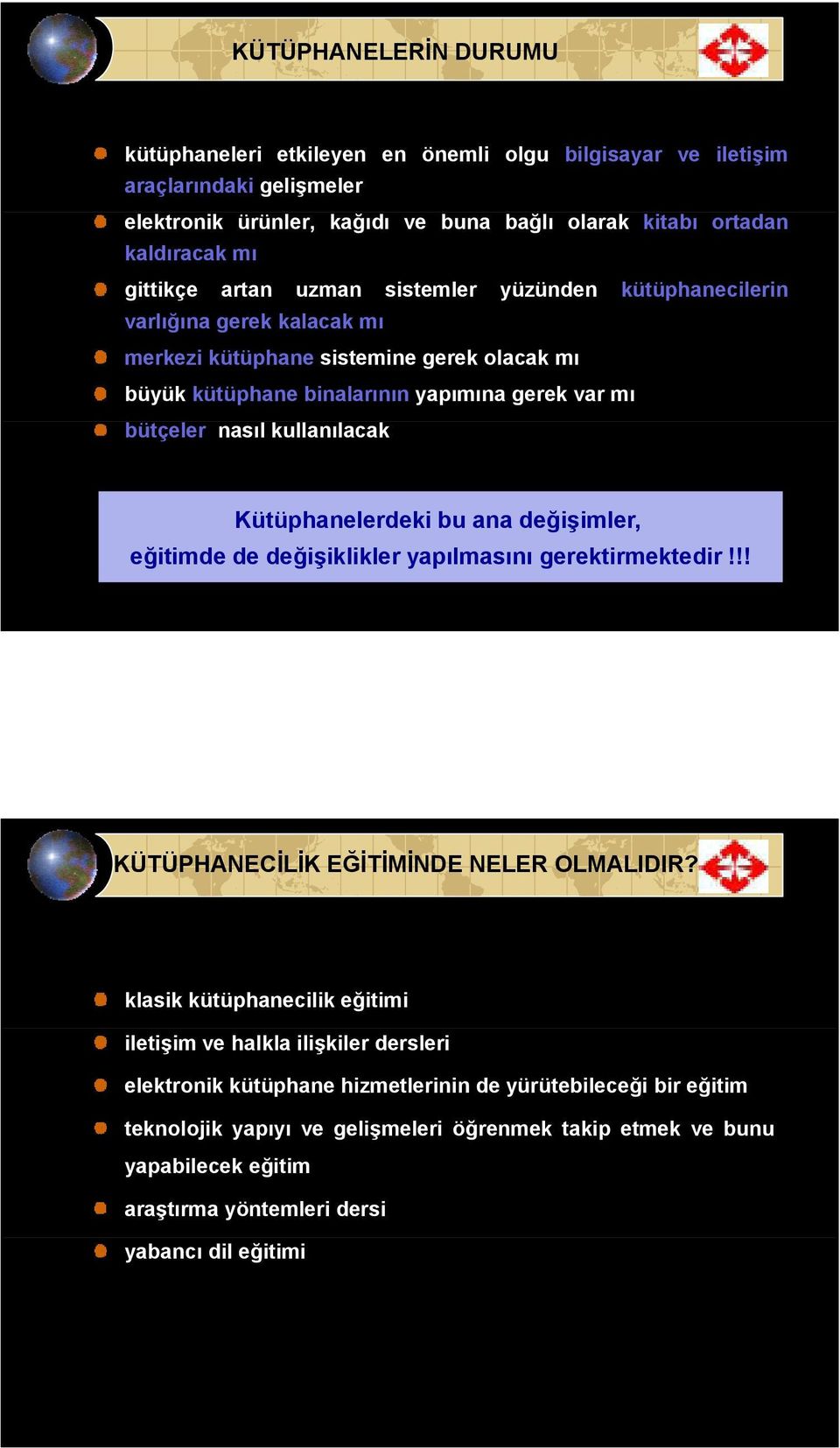 KÜTÜPHANELERİN DURUMU

kütüphaneleri etkileyen en önemli olgu bilgisayar ve iletişim araçlarındaki gelişmeler

elektronik ürünler, kağıdı ve buna bağlı olarak kitabı ortadan kaldıracak mı

gittikçe artan uzman sistemler yüzünden kütüphanecilerin varlığına gerek kalacak mı

merkezi kütüphane sistemine gerek olacak mı

büyük kütüphane binalarının yapımına gerek var mı

bütçeler nasıl kullanılacak

Kütüphanelerdeki bu ana değişimler, eğitimde de değişiklikler yapılmasını gerektirmektedir!!!

KÜTÜPHANECİLİK EĞİTİMİNDE NELER OLMALIDIR?

klasik kütüphanecilik eğitimi

iletişim ve halkla ilişkiler dersleri

elektronik kütüphane hizmetlerinin de yürütebileceği bir eğitim

teknolojik yapıyı ve gelişmeleri öğrenmek takip etmek ve bunu yapabilecek eğitim

araştırma yöntemleri dersi

yabancı dil eğitimi